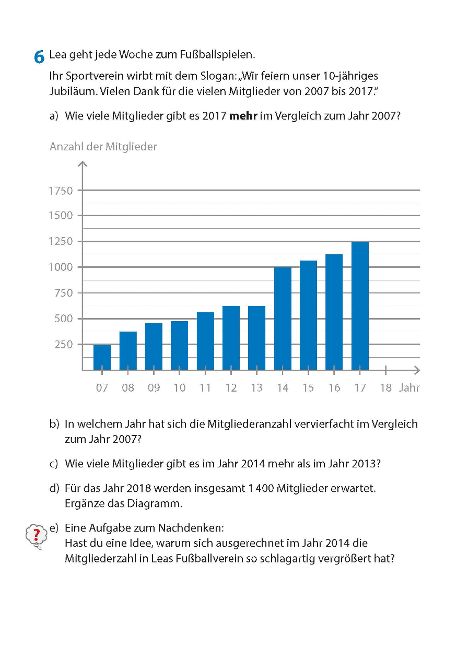 6 Lea geht jede Woche zum Fußballspielen.

Ihr Sportverein wirbt mit dem Slogan: „Wir feiern unser 10-jähriges Jubiläum. Vielen Dank für die vielen Mitglieder von 2007 bis 2017."

a) Wie viele Mitglieder gibt es 2017 mehr im Vergleich zum Jahr 2007?

Anzahl der Mitglieder

1750
1500
1250
1000
750
500
250

07 08 09 10 11 12 13 14 15 16 17 18 Jahr

b) In welchem Jahr hat sich die Mitgliederanzahl vervierfacht im Vergleich zum Jahr 2007?

c) Wie viele Mitglieder gibt es im Jahr 2014 mehr als im Jahr 2013?

d) Für das Jahr 2018 werden insgesamt 1 400 Mitglieder erwartet. Ergänze das Diagramm.

?

e) Eine Aufgabe zum Nachdenken:
Hast du eine Idee, warum sich ausgerechnet im Jahr 2014 die Mitgliederzahl in Leas Fußballverein so schlagartig vergrößert hat?